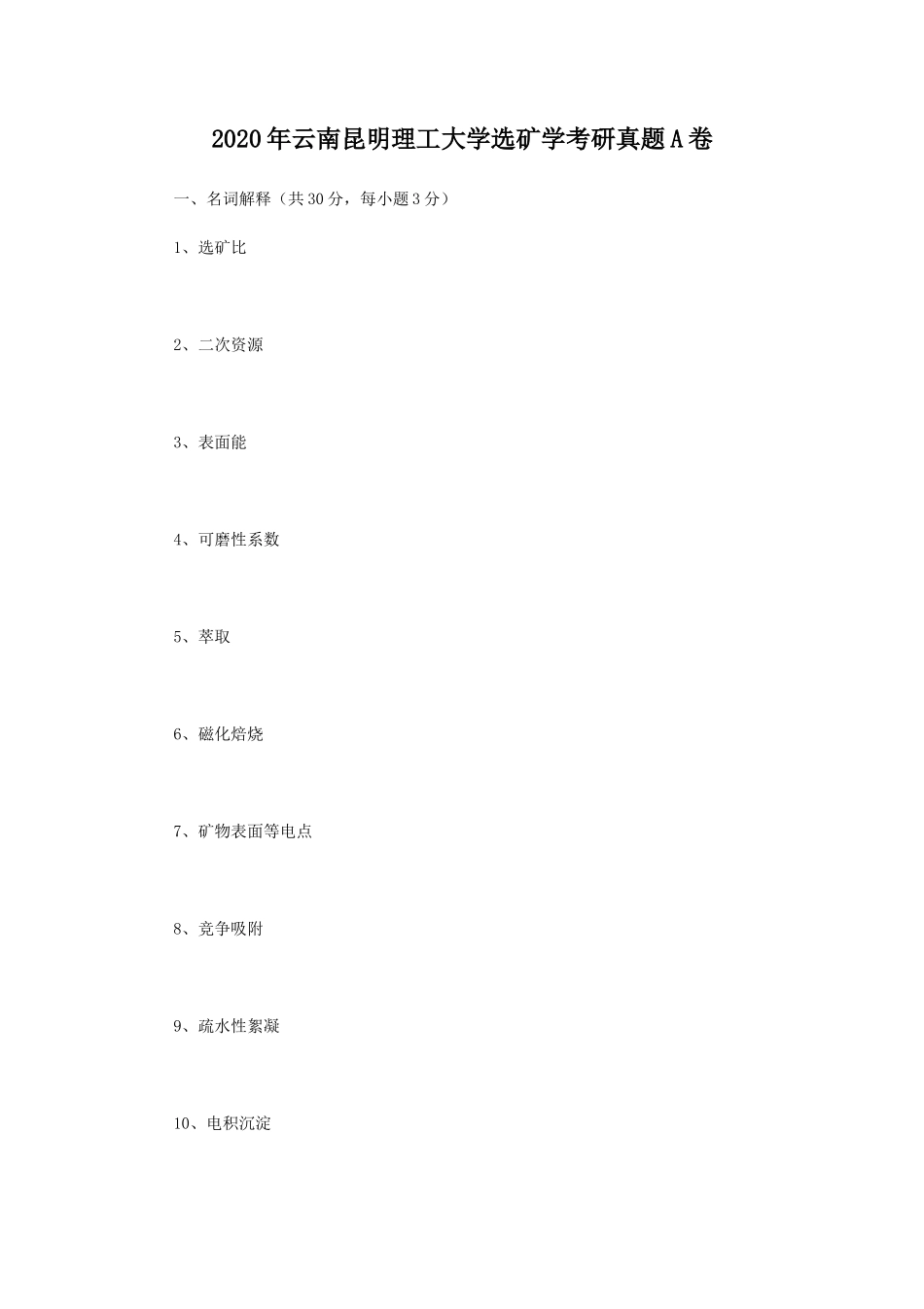 2020年云南昆明理工大学选矿学考研真题A卷

一、名词解释（共30分，每小题3分）

1、选矿比

2、二次资源

3、表面能

4、可磨性系数

5、萃取

6、磁化焙烧

7、矿物表面等电点

8、竞争吸附

9、疏水性絮凝

10、电积沉淀